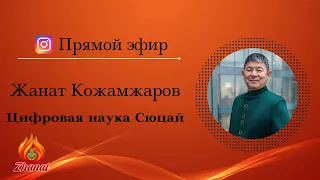 Прямой эфир

Жанат Кожамжаров

Цифровая наука Сюцай

Zhanat